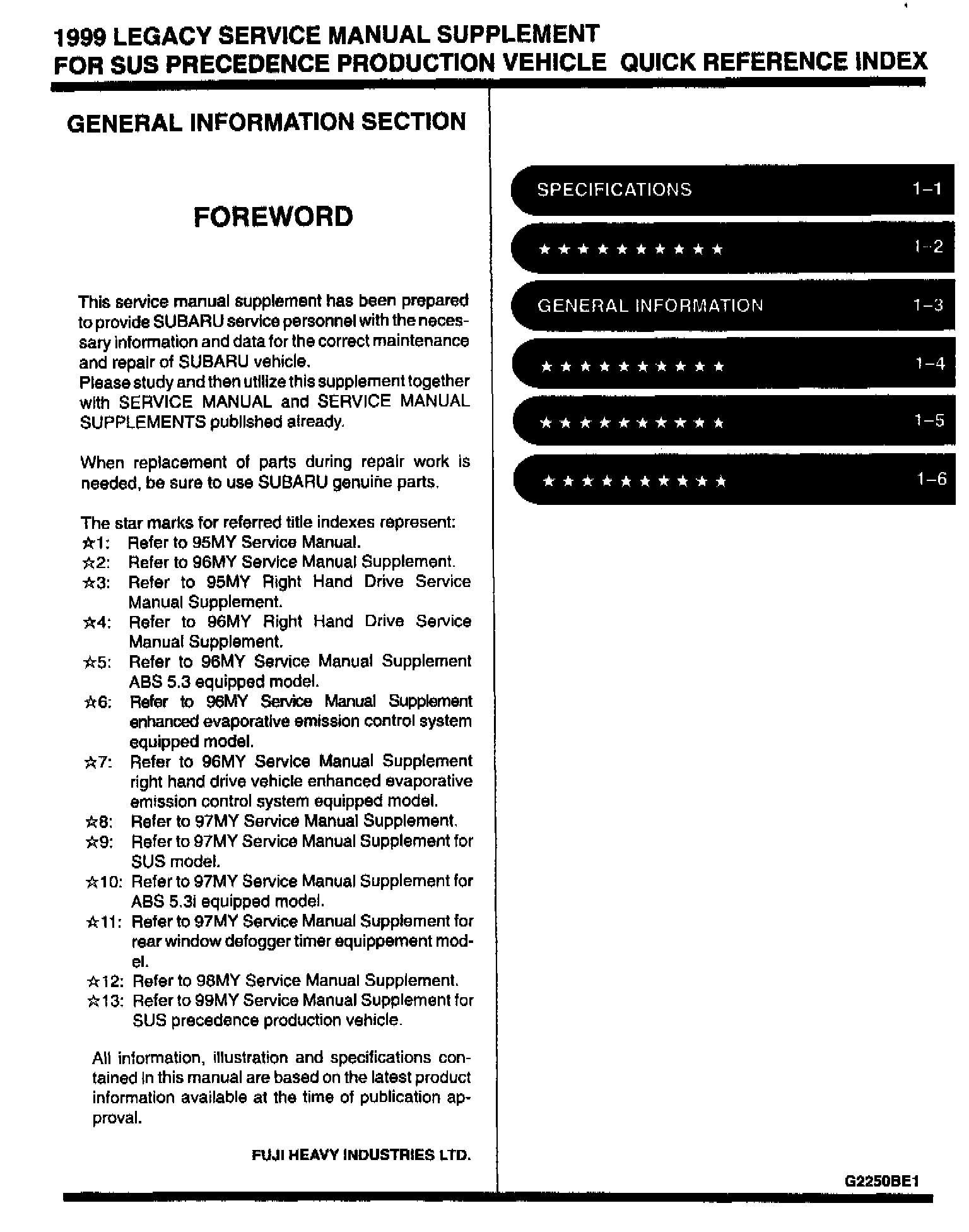 1999 LEGACY SERVICE MANUAL SUPPLEMENT
FOR SUS PRECEDENCE PRODUCTION VEHICLE QUICK REFERENCE INDEX

GENERAL INFORMATION SECTION

FOREWORD

This service manual supplement has been prepared to provide SUBARU service personnel with the necessary information and data for the correct maintenance and repair of SUBARU vehicle.
Please study and then utilize this supplement together with SERVICE MANUAL and SERVICE MANUAL SUPPLEMENTS published already.

When replacement of parts during repair work is needed, be sure to use SUBARU genuine parts.

The star marks for referred title indexes represent:
☆1: Refer to 95MY Service Manual.
☆2: Refer to 96MY Service Manual Supplement.
☆3: Refer to 95MY Right Hand Drive Service Manual Supplement.
☆4: Refer to 96MY Right Hand Drive Service Manual Supplement.
☆5: Refer to 96MY Service Manual Supplement ABS 5.3 equipped model.
☆6: Refer to 96MY Service Manual Supplement enhanced evaporative emission control system equipped model.
☆7: Refer to 96MY Service Manual Supplement right hand drive vehicle enhanced evaporative emission control system equipped model.
☆8: Refer to 97MY Service Manual Supplement.
☆9: Refer to 97MY Service Manual Supplement for SUS model.
☆10: Refer to 97MY Service Manual Supplement for ABS 5.3i equipped model.
☆11: Refer to 97MY Service Manual Supplement for rear window defogger timer equippement model.
☆12: Refer to 98MY Service Manual Supplement.
☆13: Refer to 99MY Service Manual Supplement for SUS precedence production vehicle.

All information, illustration and specifications contained in this manual are based on the latest product information available at the time of publication approval.

FUJI HEAVY INDUSTRIES LTD.

SPECIFICATIONS 1-1
★★★★★★★★★★ 1-2
GENERAL INFORMATION 1-3
★★★★★★★★★★ 1-4
★★★★★★★★★★ 1-5
★★★★★★★★★★ 1-6

G2250BE1